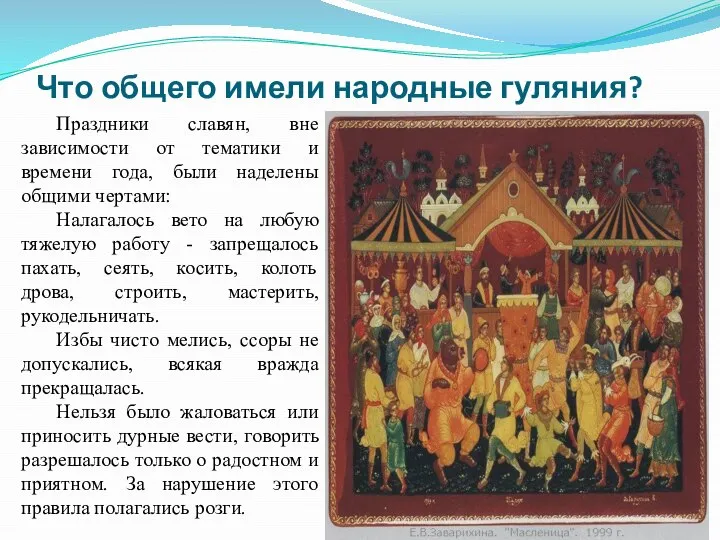 Что общего имели народные гуляния?

Праздники славян, вне зависимости от тематики и времени года, были наделены общими чертами:

Налагалось вето на любую тяжелую работу - запрещалось пахать, сеять, косить, колоть дрова, строить, мастерить, рукодельничать.

Избы чисто мелись, ссоры не допускались, всякая вражда прекращалась.

Нельзя было жаловаться или приносить дурные вести, говорить разрешалось только о радостном и приятном. За нарушение этого правила полагались розги.

Е.В.Заварихина. "Масленица". 1999 г.